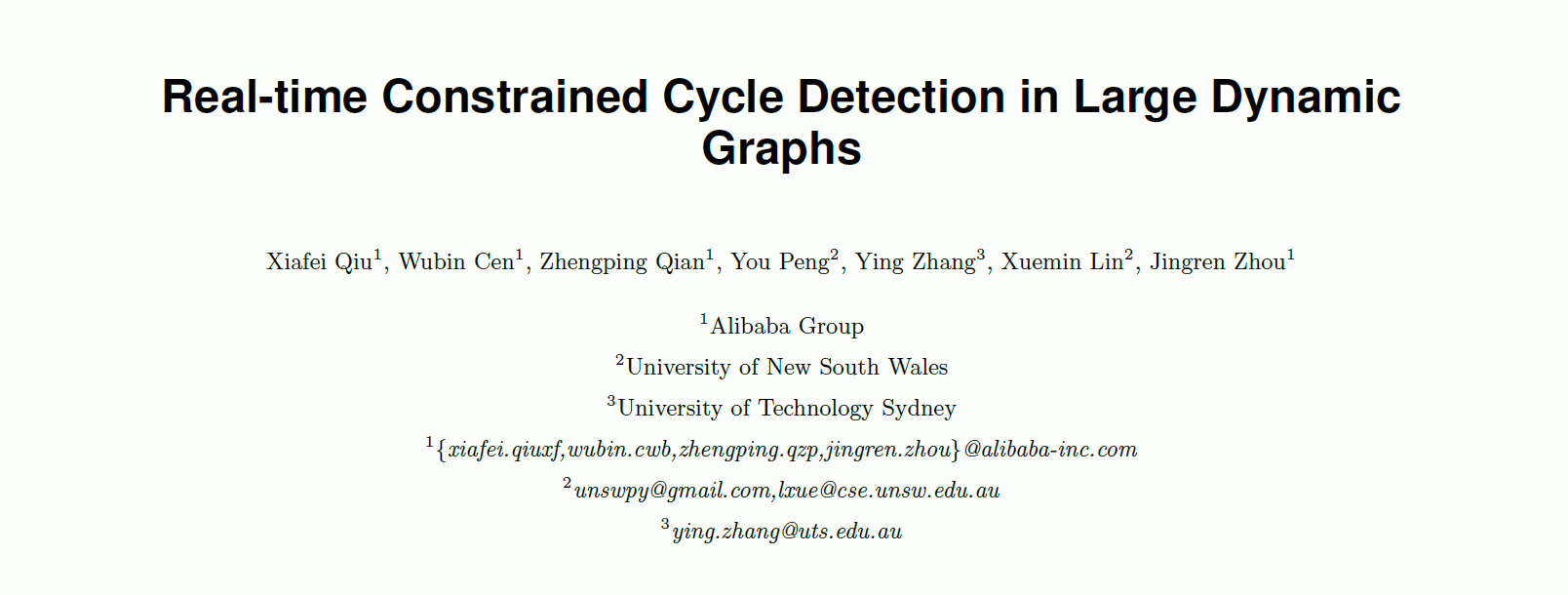 Real-time Constrained Cycle Detection in Large Dynamic Graphs

Xiafei Qiu$^{1}$, Wubin Cen$^{1}$, Zhengping Qian$^{1}$, You Peng$^{2}$, Ying Zhang$^{3}$, Xuemin Lin$^{2}$, Jingren Zhou$^{1}$

$^{1}$Alibaba Group
$^{2}$University of New South Wales
$^{3}$University of Technology Sydney
$^{1}${xiafei.qiuxf,wubin.cwb,zhengping.qzp,jingren.zhou}@alibaba-inc.com
$^{2}$unswpy@gmail.com,lxue@cse.unsw.edu.au
$^{3}$ying.zhang@uts.edu.au